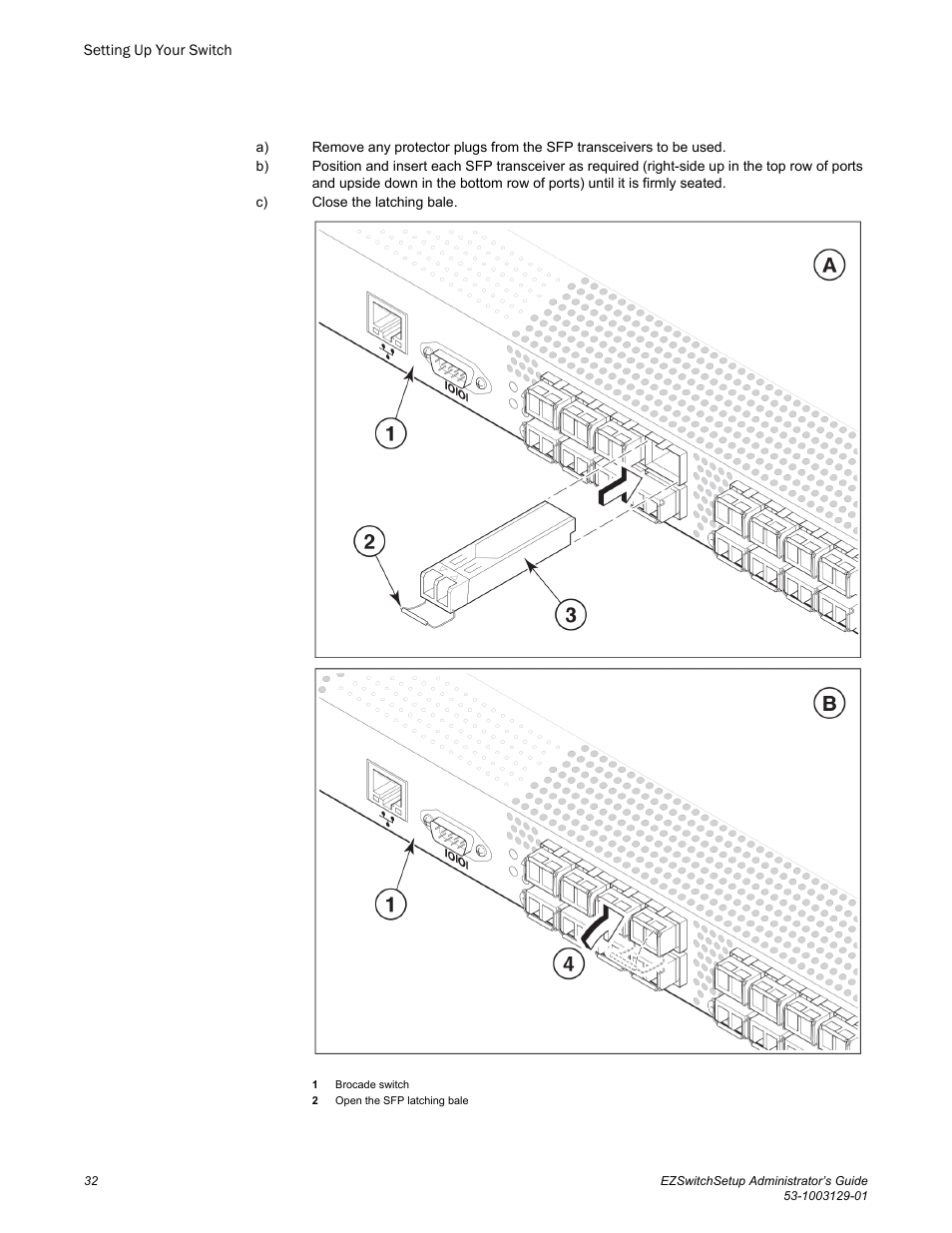 Setting Up Your Switch

a) Remove any protector plugs from the SFP transceivers to be used.

b) Position and insert each SFP transceiver as required (right-side up in the top row of ports and upside down in the bottom row of ports) until it is firmly seated.

c) Close the latching bale.

A

IOIOI

1

2

3

B

IOIOI

1

4

1 Brocade switch

2 Open the SFP latching bale

32

EZSwitchSetup Administrator's Guide
53-1003129-01